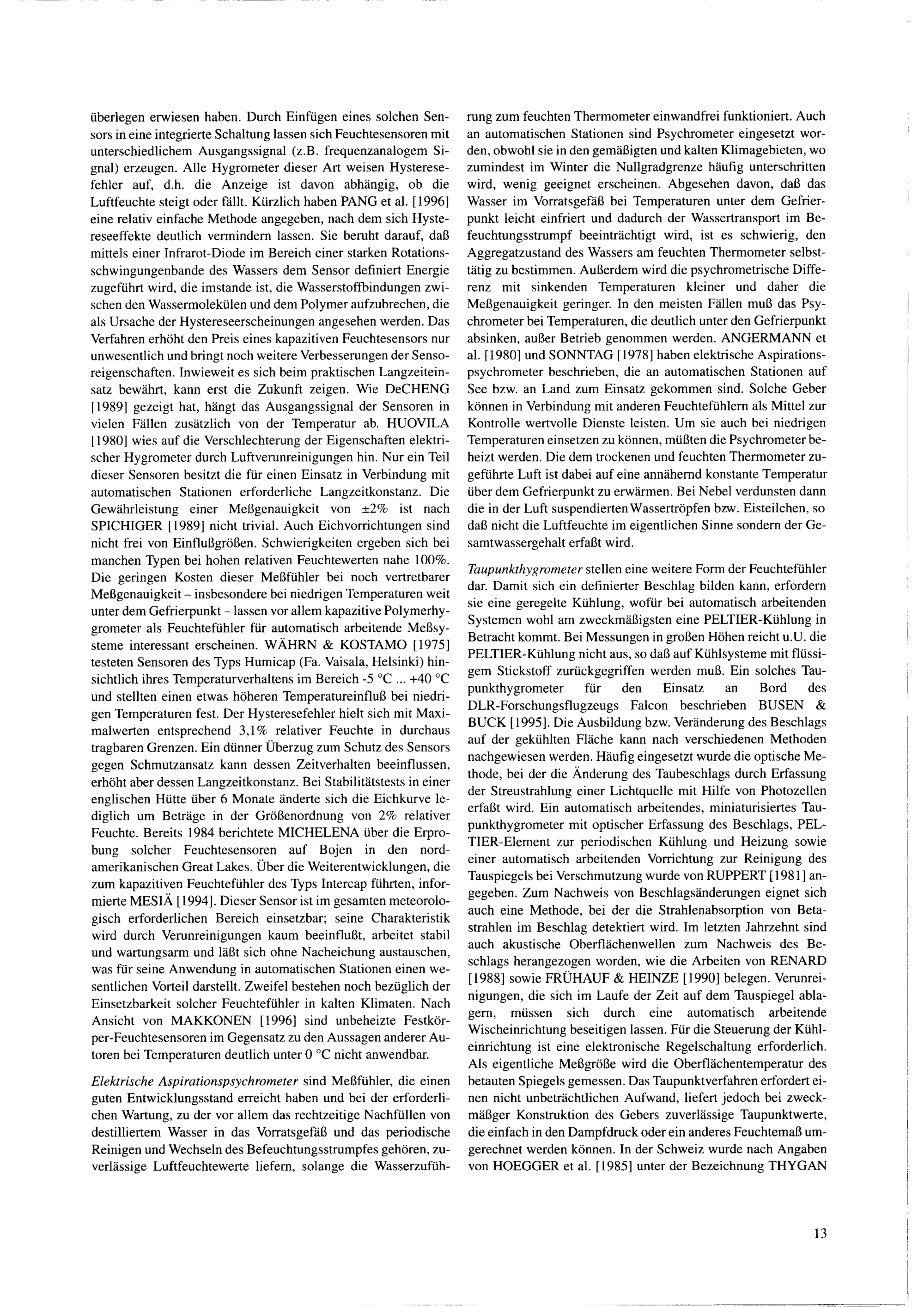 überlegen erwiesen haben. Durch Einfügen eines solchen Sensors in eine integrierte Schaltung lassen sich Feuchtesensoren mit unterschiedlichem Ausgangssignal (z.B. frequenzanalogem Signal) erzeugen. Alle Hygrometer dieser Art weisen Hysteresefehler auf, d.h. die Anzeige ist davon abhängig, ob die Luftfeuchte steigt oder fällt. Kürzlich haben PANG et al. [1996] eine relativ einfache Methode angegeben, nach dem sich Hystereseeffekte deutlich vermindern lassen. Sie beruht darauf, daß mittels einer Infrarot-Diode im Bereich einer starken Rotationsschwingungenbande des Wassers dem Sensor definiert Energie zugeführt wird, die imstande ist, die Wasserstoffbindungen zwischen den Wassermolekülen und dem Polymer aufzubrechen, die als Ursache der Hystereseerscheinungen angesehen werden. Das Verfahren erhöht den Preis eines kapazitiven Feuchtesensors nur unwesentlich und bringt noch weitere Verbesserungen der Sensoreigenschaften. Inwieweit es sich beim praktischen Langzeiteinsatz bewährt, kann erst die Zukunft zeigen. Wie DeCHENG [1989] gezeigt hat, hängt das Ausgangssignal der Sensoren in vielen Fällen zusätzlich von der Temperatur ab. HUOVILA [1980] wies auf die Verschlechterung der Eigenschaften elektrischer Hygrometer durch Luftverunreinigungen hin. Nur ein Teil dieser Sensoren besitzt die für einen Einsatz in Verbindung mit automatischen Stationen erforderliche Langzeitkonstanz. Die Gewährleistung einer Meßgenauigkeit von ±2% ist nach SPICHIGER [1989] nicht trivial. Auch Eichvorrichtungen sind nicht frei von Einflußgrößen. Schwierigkeiten ergeben sich bei manchen Typen bei hohen relativen Feuchtewerten nahe 100%. Die geringen Kosten dieser Meßfühler bei noch vertretbarer Meßgenauigkeit – insbesondere bei niedrigen Temperaturen weit unter dem Gefrierpunkt – lassen vor allem kapazitive Polymerhygrometer als Feuchtefühler für automatisch arbeitende Meßsysteme interessant erscheinen. WÄHRN & KOSTAMO [1975] testeten Sensoren des Typs Humicap (Fa. Vaisala, Helsinki) hinsichtlich ihres Temperaturverhaltens im Bereich -5 °C ... +40 °C und stellten einen etwas höheren Temperatureinfluß bei niedrigen Temperaturen fest. Der Hysteresefehler hielt sich mit Maximalwerten entsprechend 3,1% relativer Feuchte in durchaus tragbaren Grenzen. Ein dünner Überzug zum Schutz des Sensors gegen Schmutzansatz kann dessen Zeitverhalten beeinflussen, erhöht aber dessen Langzeitkonstanz. Bei Stabilitätstests in einer englischen Hütte über 6 Monate änderte sich die Eichkurve lediglich um Beträge in der Größenordnung von 2% relativer Feuchte. Bereits 1984 berichtete MICHELENA über die Erprobung solcher Feuchtesensoren auf Bojen in den nordamerikanischen Great Lakes. Über die Weiterentwicklungen, die zum kapazitiven Feuchtefühler des Typs Intercap führten, informierte MESIÄ [1994]. Dieser Sensor ist im gesamten meteorologisch erforderlichen Bereich einsetzbar; seine Charakteristik wird durch Verunreinigungen kaum beeinflußt, arbeitet stabil und wartungsarm und läßt sich ohne Nacheichung austauschen, was für seine Anwendung in automatischen Stationen einen wesentlichen Vorteil darstellt. Zweifel bestehen noch bezüglich der Einsetzbarkeit solcher Feuchtefühler in kalten Klimaten. Nach Ansicht von MAKKONEN [1996] sind unbeheizte Festkörper-Feuchtesensoren im Gegensatz zu den Aussagen anderer Autoren bei Temperaturen deutlich unter 0 °C nicht anwendbar.

Elektrische Aspirationspsychrometer sind Meßfühler, die einen guten Entwicklungsstand erreicht haben und bei der erforderlichen Wartung, zu der vor allem das rechtzeitige Nachfüllen von destilliertem Wasser in das Vorratsgefäß und das periodische Reinigen und Wechseln des Befeuchtungsstrumpfes gehören, zuverlässige Luftfeuchtewerte liefern, solange die Wasserzuführung zum feuchten Thermometer einwandfrei funktioniert. Auch an automatischen Stationen sind Psychrometer eingesetzt worden, obwohl sie in den gemäßigten und kalten Klimagebieten, wo zumindest im Winter die Nullgradgrenze häufig unterschritten wird, wenig geeignet erscheinen. Abgesehen davon, daß das Wasser im Vorratsgefäß bei Temperaturen unter dem Gefrierpunkt leicht einfriert und dadurch der Wassertransport im Befeuchtungsstrumpf beeinträchtigt wird, ist es schwierig, den Aggregatzustand des Wassers am feuchten Thermometer selbsttätig zu bestimmen. Außerdem wird die psychrometrische Differenz mit sinkenden Temperaturen kleiner und daher die Meßgenauigkeit geringer. In den meisten Fällen muß das Psychrometer bei Temperaturen, die deutlich unter den Gefrierpunkt absinken, außer Betrieb genommen werden. ANGERMANN et al. [1980] und SONNTAG [1978] haben elektrische Aspirationspsychrometer beschrieben, die an automatischen Stationen auf See bzw. an Land zum Einsatz gekommen sind. Solche Geber können in Verbindung mit anderen Feuchtefühlern als Mittel zur Kontrolle wertvolle Dienste leisten. Um sie auch bei niedrigen Temperaturen einsetzen zu können, müßten die Psychrometer beheizt werden. Die dem trockenen und feuchten Thermometer zugeführte Luft ist dabei auf eine annähernd konstante Temperatur über dem Gefrierpunkt zu erwärmen. Bei Nebel verdunsten dann die in der Luft suspendierten Wassertröpfen bzw. Eisteilchen, so daß nicht die Luftfeuchte im eigentlichen Sinne sondern der Gesamtwassergehalt erfaßt wird.

Taupunkthygrometer stellen eine weitere Form der Feuchtefühler dar. Damit sich ein definierter Beschlag bilden kann, erfordern sie eine geregelte Kühlung, wofür bei automatisch arbeitenden Systemen wohl am zweckmäßigsten eine PELTIER-Kühlung in Betracht kommt. Bei Messungen in großen Höhen reicht u.U. die PELTIER-Kühlung nicht aus, so daß auf Kühlsysteme mit flüssigem Stickstoff zurückgegriffen werden muß. Ein solches Taupunkthygrometer für den Einsatz an Bord des DLR-Forschungsflugzeugs Falcon beschrieben BUSEN & BUCK [1995]. Die Ausbildung bzw. Veränderung des Beschlags auf der gekühlten Fläche kann nach verschiedenen Methoden nachgewiesen werden. Häufig eingesetzt wurde die optische Methode, bei der die Änderung des Taubeschlags durch Erfassung der Streustrahlung einer Lichtquelle mit Hilfe von Photozellen erfaßt wird. Ein automatisch arbeitendes, miniaturisiertes Taupunkthygrometer mit optischer Erfassung des Beschlags, PELTIER-Element zur periodischen Kühlung und Heizung sowie einer automatisch arbeitenden Vorrichtung zur Reinigung des Tauspiegels bei Verschmutzung wurde von RUPPERT [1981] angegeben. Zum Nachweis von Beschlagsänderungen eignet sich auch eine Methode, bei der die Strahlenabsorption von Betastrahlen im Beschlag detektiert wird. Im letzten Jahrzehnt sind auch akustische Oberflächenwellen zum Nachweis des Beschlags herangezogen worden, wie die Arbeiten von RENARD [1988] sowie FRÜHAUF & HEINZE [1990] belegen. Verunreinigungen, die sich im Laufe der Zeit auf dem Tauspiegel ablagern, müssen sich durch eine automatisch arbeitende Wischeinrichtung beseitigen lassen. Für die Steuerung der Kühleinrichtung ist eine elektronische Regelschaltung erforderlich. Als eigentliche Meßgröße wird die Oberflächentemperatur des betauten Spiegels gemessen. Das Taupunktverfahren erfordert einen nicht unbeträchtlichen Aufwand, liefert jedoch bei zweckmäßger Konstruktion des Gebers zuverlässige Taupunktwerte, die einfach in den Dampfdruck oder ein anderes Feuchtemaß umgerechnet werden können. In der Schweiz wurde nach Angaben von HOEGGER et al. [1985] unter der Bezeichnung THYGAN

13